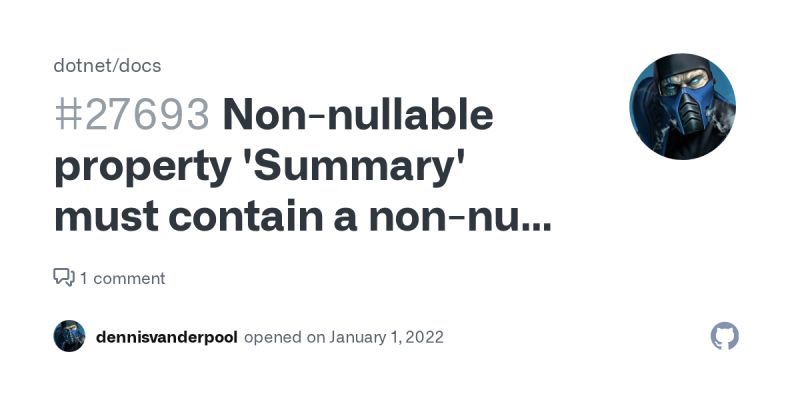 dotnet/docs

#27693 Non-nullable property 'Summary' must contain a non-nu...

1 comment

dennisvanderpool opened on January 1, 2022